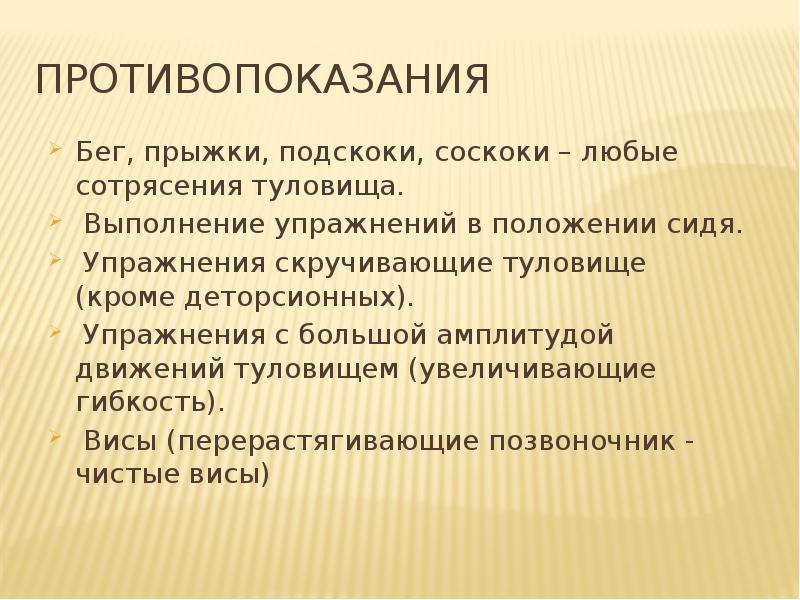 ПРОТИВОПОКАЗАНИЯ

Бег, прыжки, подскоки, соскоки – любые сотрясения туловища.

Выполнение упражнений в положении сидя.

Упражнения скручивающие туловище (кроме деторсионных).

Упражнения с большой амплитудой движений туловищем (увеличивающие гибкость).

Висы (перерастягивающие позвоночник - чистые висы)